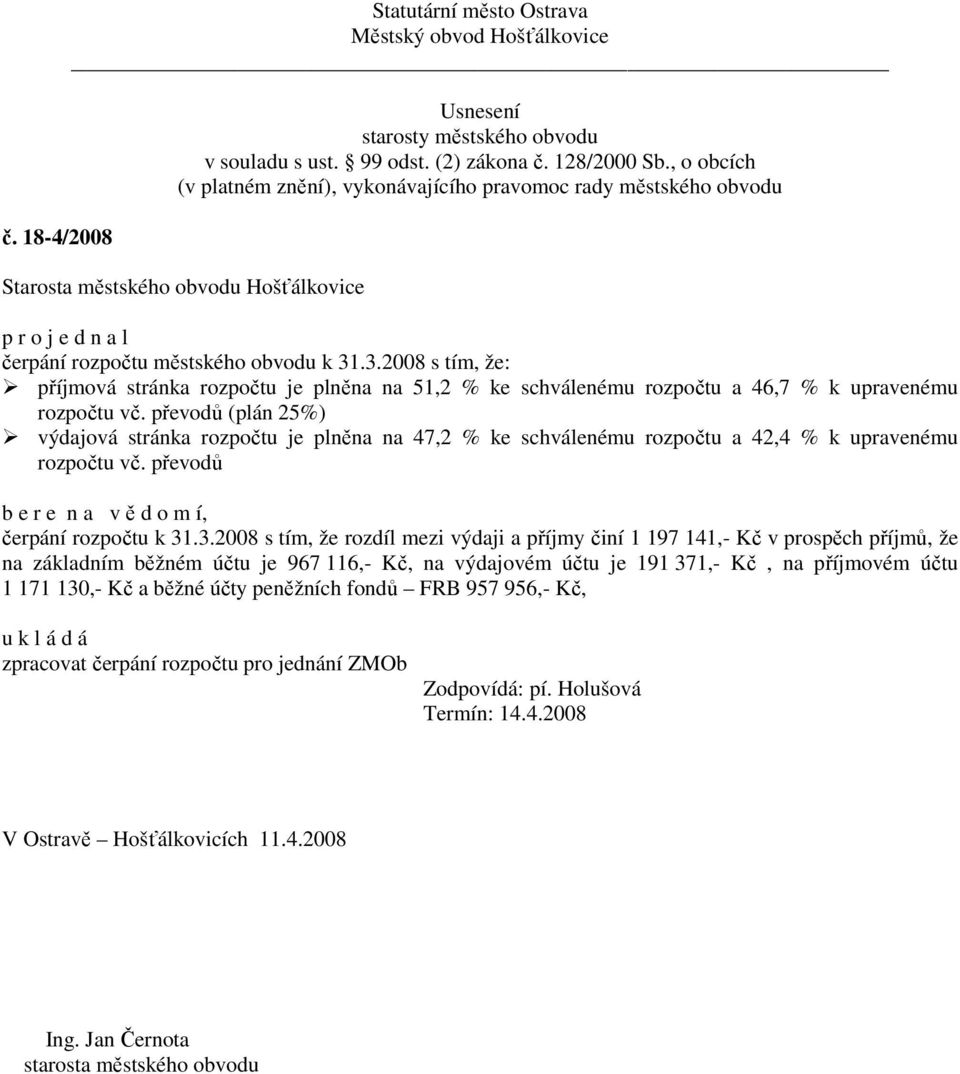 Statutární město Ostrava
Městský obvod Hošťálkovice

Usnesení
starosty městského obvodu
v souladu s ust. § 99 odst. (2) zákona č. 128/2000 Sb., o obcích
(v platném znění), vykonávajícího pravomoc rady městského obvodu

č. 18-4/2008

Starosta městského obvodu Hošťálkovice

p r o j e d n a l
čerpání rozpočtu městského obvodu k 31.3.2008 s tím, že:
➢ příjmová stránka rozpočtu je plněna na 51,2 % ke schválenému rozpočtu a 46,7 % k upravenému rozpočtu vč. převodů (plán 25%)
➢ výdajová stránka rozpočtu je plněna na 47,2 % ke schválenému rozpočtu a 42,4 % k upravenému rozpočtu vč. převodů

b e r e n a v ě d o m í,
čerpání rozpočtu k 31.3.2008 s tím, že rozdíl mezi výdaji a příjmy činí 1 197 141,- Kč v prospěch příjmů, že na základním běžném účtu je 967 116,- Kč, na výdajovém účtu je 191 371,- Kč , na příjmovém účtu 1 171 130,- Kč a běžné účty peněžních fondů – FRB 957 956,- Kč,

u k l á d á
zpracovat čerpání rozpočtu pro jednání ZMOb
Zodpovídá: pí. Holušová
Termín: 14.4.2008

V Ostravě – Hošťálkovicích 11.4.2008

Ing. Jan Černota
starosta městského obvodu